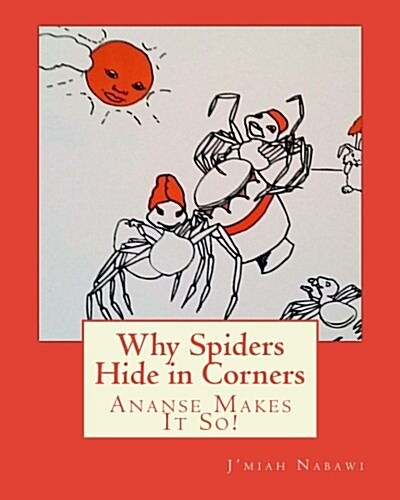 Why Spiders Hide in Corners

Ananse Makes It So!

J'miah Nabawi